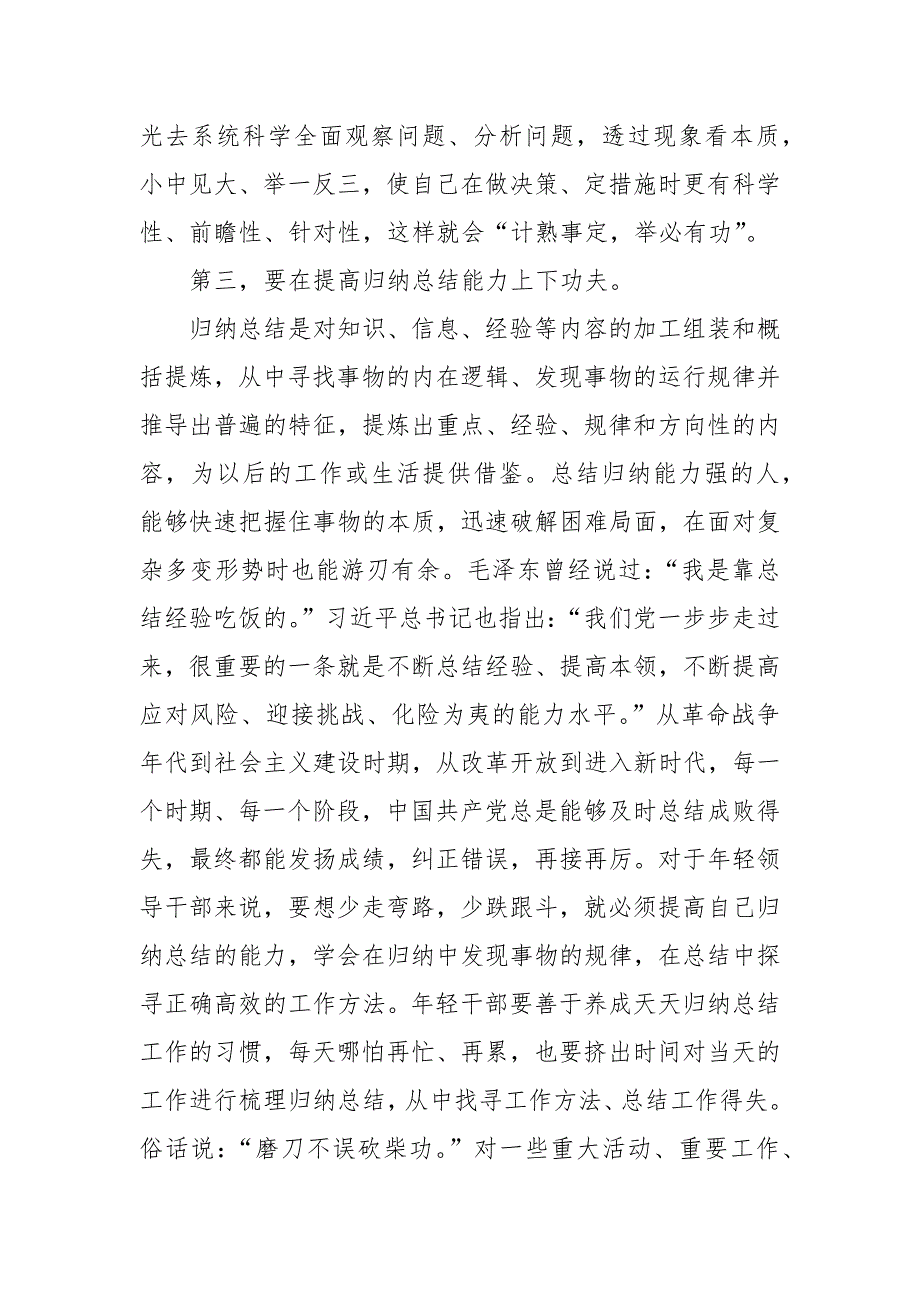 光去系统科学全面观察问题、分析问题，透过现象看本质，小中见大、举一反三，使自己在做决策、定措施时更有科学性、前瞻性、针对性，这样就会“计熟事定，举必有功”。

第三，要在提高归纳总结能力上下功夫。

归纳总结是对知识、信息、经验等内容的加工组装和概括提炼，从中寻找事物的内在逻辑、发现事物的运行规律并推导出普遍的特征，提炼出重点、经验、规律和方向性的内容，为以后的工作或生活提供借鉴。总结归纳能力强的人，能够快速把握住事物的本质，迅速破解困难局面，在面对复杂多变形势时也能游刃有余。毛泽东曾经说过：“我是靠总结经验吃饭的。”习近平总书记也指出：“我们党一步步走过来，很重要的一条就是不断总结经验、提高本领，不断提高应对风险、迎接挑战、化险为夷的能力水平。”从革命战争年代到社会主义建设时期，从改革开放到进入新时代，每一个时期、每一个阶段，中国共产党总是能够及时总结成败得失，最终都能发扬成绩，纠正错误，再接再厉。对于年轻领导干部来说，要想少走弯路，少跌跟斗，就必须提高自己归纳总结的能力，学会在归纳中发现事物的规律，在总结中探寻正确高效的工作方法。年轻干部要善于养成天天归纳总结工作的习惯，每天哪怕再忙、再累，也要挤出时间对当天的工作进行梳理归纳总结，从中找寻工作方法、总结工作得失。俗话说：“磨刀不误砍柴功。”对一些重大活动、重要工作、